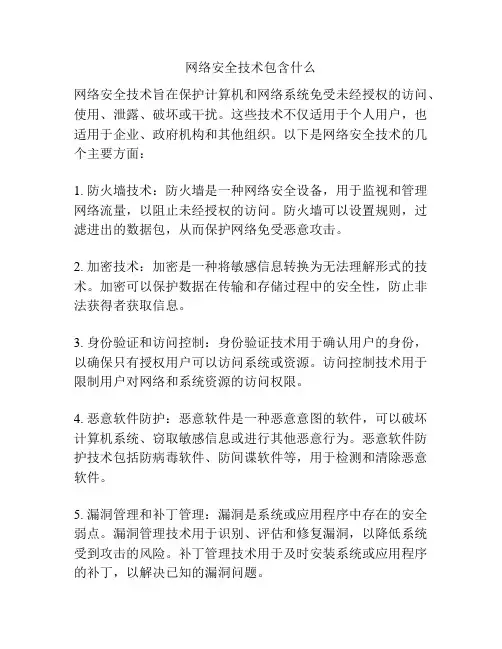 网络安全技术包含什么

网络安全技术旨在保护计算机和网络系统免受未经授权的访问、使用、泄露、破坏或干扰。这些技术不仅适用于个人用户，也适用于企业、政府机构和其他组织。以下是网络安全技术的几个主要方面：

1. 防火墙技术：防火墙是一种网络安全设备，用于监视和管理网络流量，以阻止未经授权的访问。防火墙可以设置规则，过滤进出的数据包，从而保护网络免受恶意攻击。

2. 加密技术：加密是一种将敏感信息转换为无法理解形式的技术。加密可以保护数据在传输和存储过程中的安全性，防止非法获得者获取信息。

3. 身份验证和访问控制：身份验证技术用于确认用户的身份，以确保只有授权用户可以访问系统或资源。访问控制技术用于限制用户对网络和系统资源的访问权限。

4. 恶意软件防护：恶意软件是一种恶意意图的软件，可以破坏计算机系统、窃取敏感信息或进行其他恶意行为。恶意软件防护技术包括防病毒软件、防间谍软件等，用于检测和清除恶意软件。

5. 漏洞管理和补丁管理：漏洞是系统或应用程序中存在的安全弱点。漏洞管理技术用于识别、评估和修复漏洞，以降低系统受到攻击的风险。补丁管理技术用于及时安装系统或应用程序的补丁，以解决已知的漏洞问题。